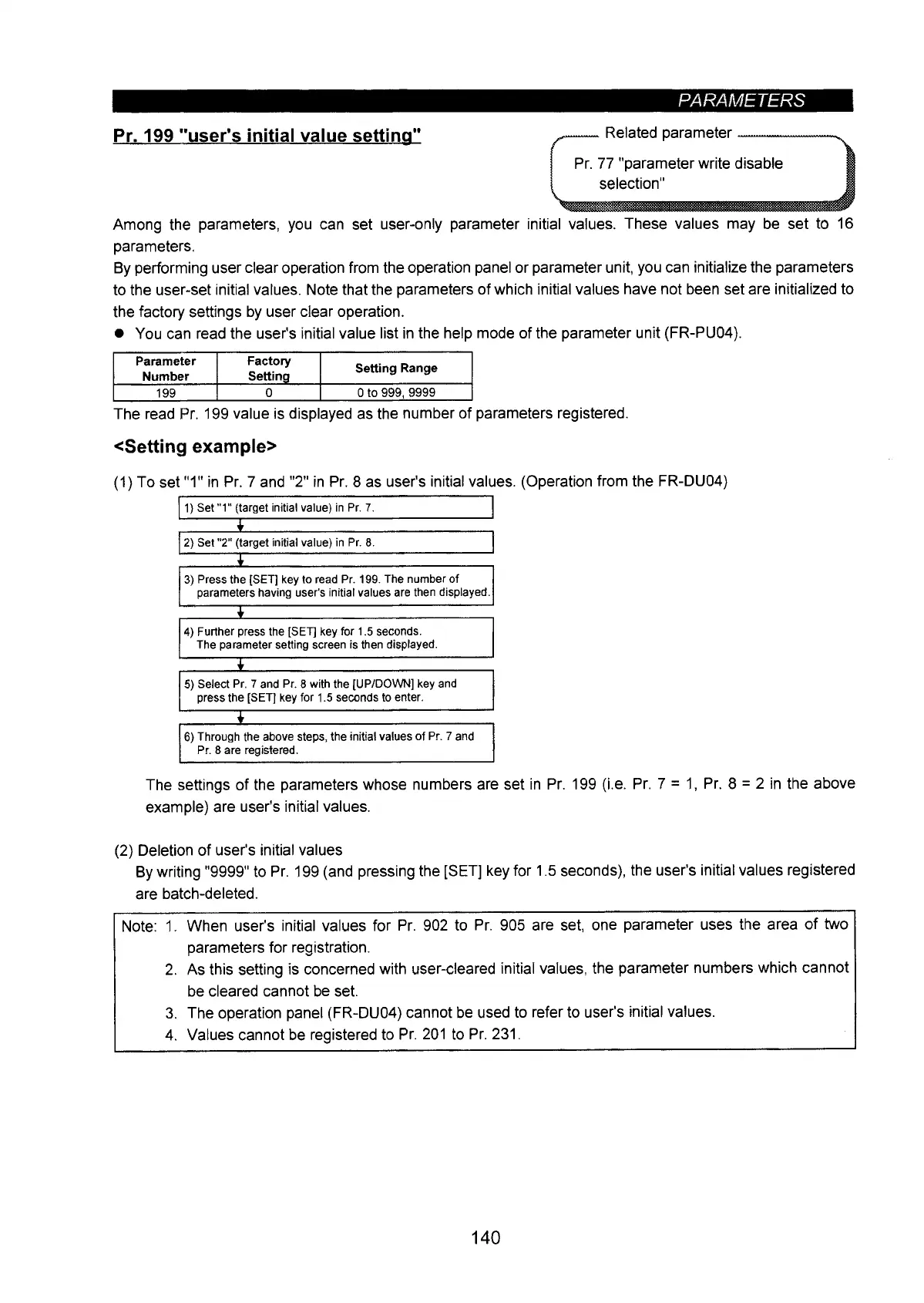 PARAMETERS

Pr. 199 "user's initial value setting"

Related parameter

Pr. 77 "parameter write disable selection"

Among the parameters, you can set user-only parameter initial values. These values may be set to 16 parameters.
By performing user clear operation from the operation panel or parameter unit, you can initialize the parameters to the user-set initial values. Note that the parameters of which initial values have not been set are initialized to the factory settings by user clear operation.
● You can read the user's initial value list in the help mode of the parameter unit (FR-PU04).

| Parameter Number | Factory Setting | Setting Range |
|---|---|---|
| 199 | 0 | 0 to 999, 9999 |

The read Pr. 199 value is displayed as the number of parameters registered.

<Setting example>

(1) To set "1" in Pr. 7 and "2" in Pr. 8 as user's initial values. (Operation from the FR-DU04)

1) Set "1" (target initial value) in Pr. 7.

2) Set "2" (target initial value) in Pr. 8.

3) Press the [SET] key to read Pr. 199. The number of parameters having user's initial values are then displayed.

4) Further press the [SET] key for 1.5 seconds. The parameter setting screen is then displayed.

5) Select Pr. 7 and Pr. 8 with the [UP/DOWN] key and press the [SET] key for 1.5 seconds to enter.

6) Through the above steps, the initial values of Pr. 7 and Pr. 8 are registered.

The settings of the parameters whose numbers are set in Pr. 199 (i.e. Pr. 7 = 1, Pr. 8 = 2 in the above example) are user's initial values.

(2) Deletion of user's initial values
By writing "9999" to Pr. 199 (and pressing the [SET] key for 1.5 seconds), the user's initial values registered are batch-deleted.

Note: 1. When user's initial values for Pr. 902 to Pr. 905 are set, one parameter uses the area of two parameters for registration.
2. As this setting is concerned with user-cleared initial values, the parameter numbers which cannot be cleared cannot be set.
3. The operation panel (FR-DU04) cannot be used to refer to user's initial values.
4. Values cannot be registered to Pr. 201 to Pr. 231.

140